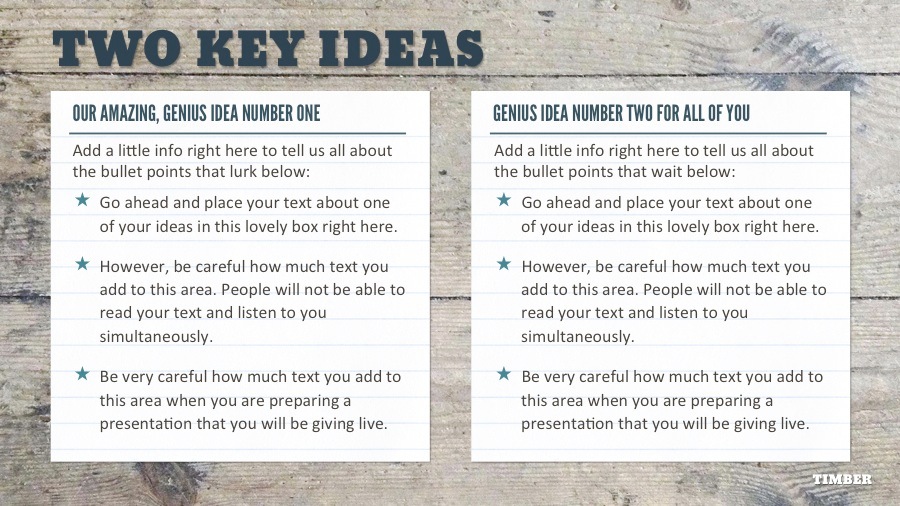 TWO KEY IDEAS

OUR AMAZING, GENIUS IDEA NUMBER ONE

Add a little info right here to tell us all about the bullet points that lurk below:

★ Go ahead and place your text about one of your ideas in this lovely box right here.

★ However, be careful how much text you add to this area. People will not be able to read your text and listen to you simultaneously.

★ Be very careful how much text you add to this area when you are preparing a presentation that you will be giving live.

GENIUS IDEA NUMBER TWO FOR ALL OF YOU

Add a little info right here to tell us all about the bullet points that wait below:

★ Go ahead and place your text about one of your ideas in this lovely box right here.

★ However, be careful how much text you add to this area. People will not be able to read your text and listen to you simultaneously.

★ Be very careful how much text you add to this area when you are preparing a presentation that you will be giving live.

TIMBER